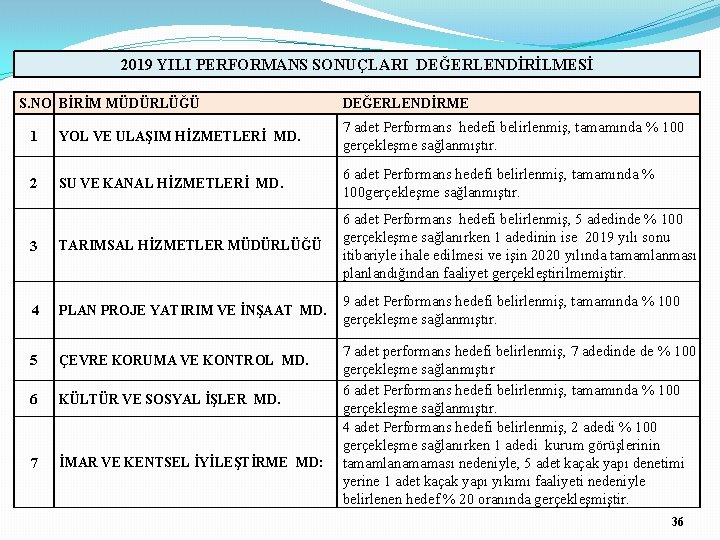 2019 YILI PERFORMANS SONUÇLARI DEĞERLENDİRİLMESİ

| S.NO | BİRİM MÜDÜRLÜĞÜ | DEĞERLENDİRME |
|---|---|---|
| 1 | YOL VE ULAŞIM HİZMETLERİ MD. | 7 adet Performans hedefi belirlenmiş, tamamında % 100 gerçekleşme sağlanmıştır. |
| 2 | SU VE KANAL HİZMETLERİ MD. | 6 adet Performans hedefi belirlenmiş, tamamında % 100gerçekleşme sağlanmıştır. |
| 3 | TARIMSAL HİZMETLER MÜDÜRLÜĞÜ | 6 adet Performans hedefi belirlenmiş, 5 adedinde % 100 gerçekleşme sağlanırken 1 adedinin ise 2019 yılı sonu itibariyle ihale edilmesi ve işin 2020 yılında tamamlanması planlandığından faaliyet gerçekleştirilmemiştir. |
| 4 | PLAN PROJE YATIRIM VE İNŞAAT MD. | 9 adet Performans hedefi belirlenmiş, tamamında % 100 gerçekleşme sağlanmıştır. |
| 5 | ÇEVRE KORUMA VE KONTROL MD. | 7 adet performans hedefi belirlenmiş, 7 adedinde de % 100 gerçekleşme sağlanmıştır |
| 6 | KÜLTÜR VE SOSYAL İŞLER MD. | 6 adet Performans hedefi belirlenmiş, tamamında % 100 gerçekleşme sağlanmıştır. |
| 7 | İMAR VE KENTSEL İYİLEŞTİRME MD: | 4 adet Performans hedefi belirlenmiş, 2 adedi % 100 gerçekleşme sağlanırken 1 adedi kurum görüşlerinin tamamlanamaması nedeniyle, 5 adet kaçak yapı denetimi yerine 1 adet kaçak yapı yıkımı faaliyeti nedeniyle belirlenen hedef % 20 oranında gerçekleşmiştir. |

36